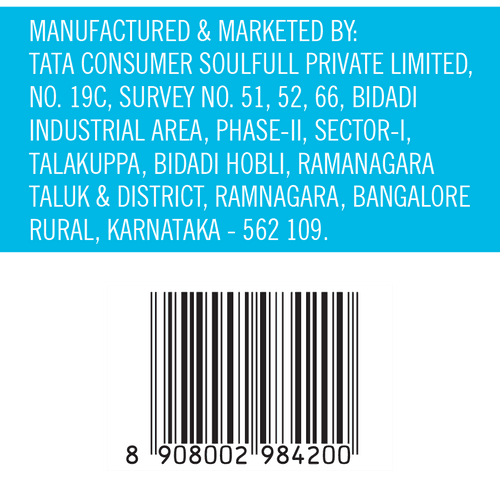 MANUFACTURED & MARKETED BY:
TATA CONSUMER SOULFULL PRIVATE LIMITED, NO. 19C, SURVEY NO. 51, 52, 66, BIDADI INDUSTRIAL AREA, PHASE-II, SECTOR-I, TALAKUPPA, BIDADI HOBLI, RAMANAGARA TALUK & DISTRICT, RAMNAGARA, BANGALORE RURAL, KARNATAKA - 562 109.

8 908002 984200